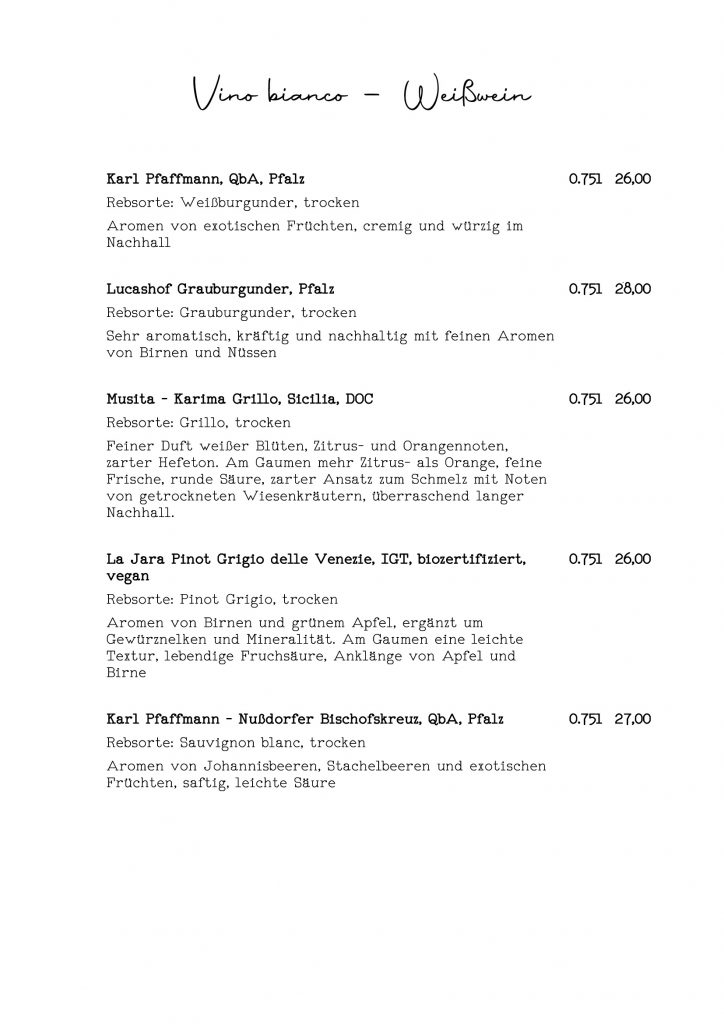 Vino bianco – Weißwein

Karl Pfaffmann, QbA, Pfalz 0.75l 26,00

Rebsorte: Weißburgunder, trocken

Aromen von exotischen Früchten, cremig und würzig im Nachhall

Lucashof Grauburgunder, Pfalz 0.75l 28,00

Rebsorte: Grauburgunder, trocken

Sehr aromatisch, kräftig und nachhaltig mit feinen Aromen von Birnen und Nüssen

Musita - Karima Grillo, Sicilia, DOC 0.75l 26,00

Rebsorte: Grillo, trocken

Feiner Duft weißer Blüten, Zitrus- und Orangennoten, zarter Hefeton. Am Gaumen mehr Zitrus- als Orange, feine Frische, runde Säure, zarter Ansatz zum Schmelz mit Noten von getrockneten Wiesenkräutern, überraschend langer Nachhall.

La Jara Pinot Grigio delle Venezie, IGT, biozertifiziert, vegan 0.75l 26,00

Rebsorte: Pinot Grigio, trocken

Aromen von Birnen und grünem Apfel, ergänzt um Gewürznelken und Mineralität. Am Gaumen eine leichte Textur, lebendige Fruchsäure, Anklänge von Apfel und Birne

Karl Pfaffmann - Nußdorfer Bischofskreuz, QbA, Pfalz 0.75l 27,00

Rebsorte: Sauvignon blanc, trocken

Aromen von Johannisbeeren, Stachelbeeren und exotischen Früchten, saftig, leichte Säure